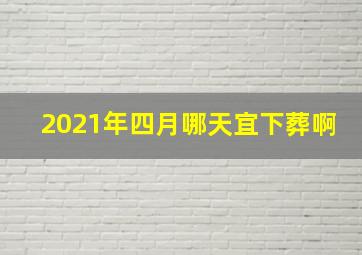 2021年四月哪天宜下葬啊